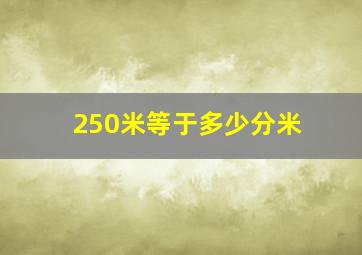 250米等于多少分米